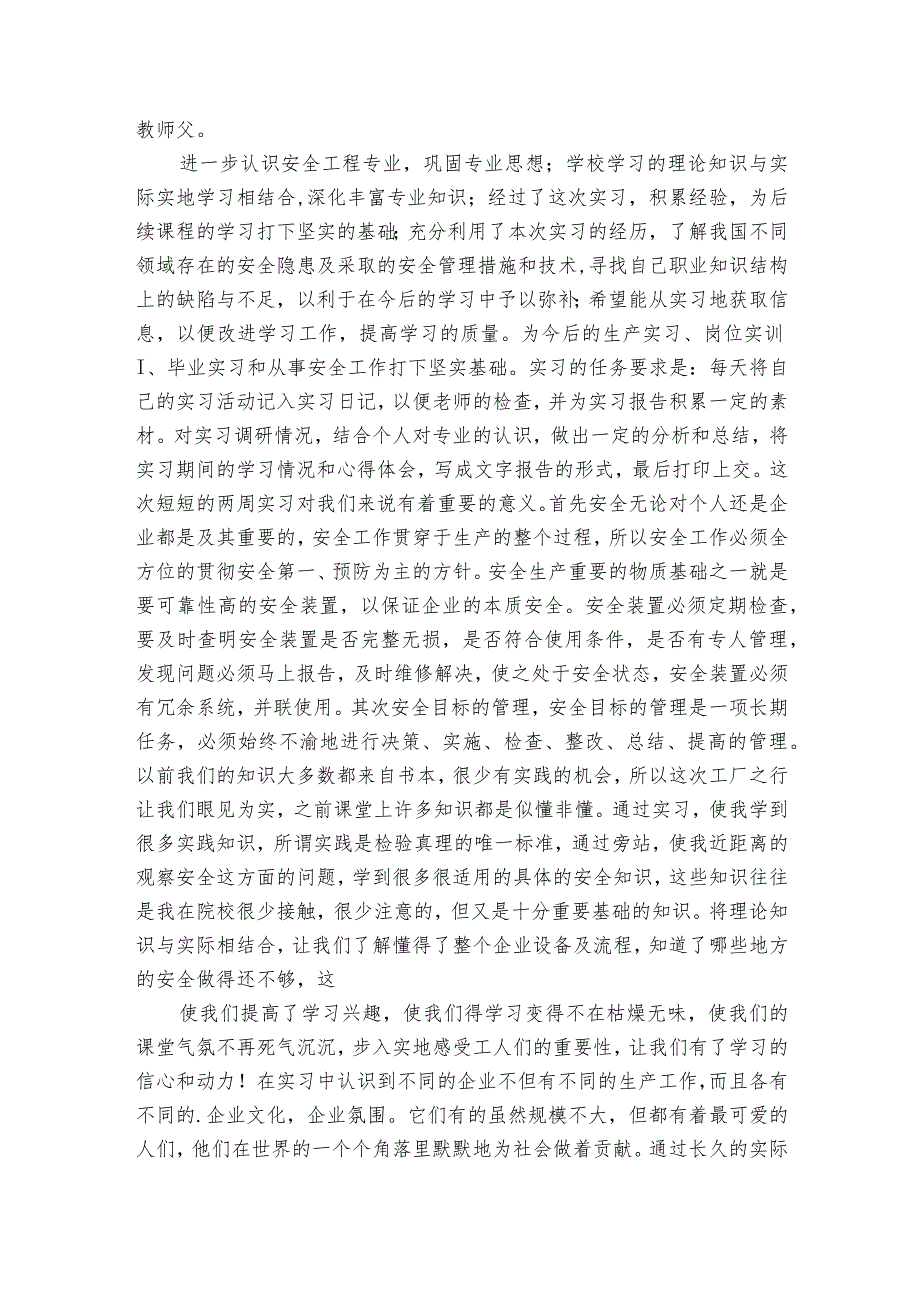 教师父。

进一步认识安全工程专业，巩固专业思想；学校学习的理论知识与实际实地学习相结合,深化丰富专业知识；经过了这次实习，积累经验，为后续课程的学习打下坚实的基础;充分利用了本次实习的经历，了解我国不同领域存在的安全隐患及采取的安全管理措施和技术,寻找自己职业知识结构上的缺陷与不足，以利于在今后的学习中予以弥补;希望能从实习地获取信息，以便改进学习工作，提高学习的质量。为今后的生产实习、岗位实训I、毕业实习和从事安全工作打下坚实基础。实习的任务要求是：每天将自己的实习活动记入实习日记，以便老师的检查，并为实习报告积累一定的素材。对实习调研情况，结合个人对专业的认识，做出一定的分析和总结，将实习期间的学习情况和心得体会，写成文字报告的形式，最后打印上交。这次短短的两周实习对我们来说有着重要的意义。首先安全无论对个人还是企业都是及其重要的，安全工作贯穿于生产的整个过程，所以安全工作必须全方位的贯彻安全第一、预防为主的方针。安全生产重要的物质基础之一就是要可靠性高的安全装置，以保证企业的本质安全。安全装置必须定期检查，要及时查明安全装置是否完整无损，是否符合使用条件，是否有专人管理，发现问题必须马上报告，及时维修解决，使之处于安全状态，安全装置必须有冗余系统，并联使用。其次安全目标的管理，安全目标的管理是一项长期任务，必须始终不渝地进行决策、实施、检查、整改、总结、提高的管理。以前我们的知识大多数都来自书本，很少有实践的机会，所以这次工厂之行让我们眼见为实，之前课堂上许多知识都是似懂非懂。通过实习，使我学到很多实践知识，所谓实践是检验真理的唯一标准，通过旁站，使我近距离的观察安全这方面的问题，学到很多很适用的具体的安全知识，这些知识往往是我在院校很少接触，很少注意的，但又是十分重要基础的知识。将理论知识与实际相结合，让我们了解懂得了整个企业设备及流程，知道了哪些地方的安全做得还不够，这

使我们提高了学习兴趣，使我们得学习变得不在枯燥无味，使我们的课堂气氛不再死气沉沉，步入实地感受工人们的重要性，让我们有了学习的信心和动力！在实习中认识到不同的企业不但有不同的生产工作，而且各有不同的.企业文化，企业氛围。它们有的虽然规模不大，但都有着最可爱的人们，他们在世界的一个个角落里默默地为社会做着贡献。通过长久的实际